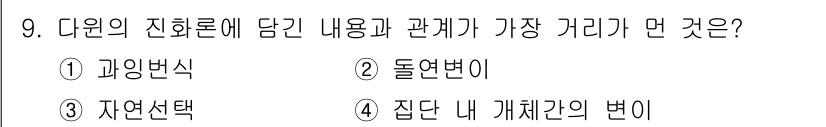 9. 다윈의 진화론에 담긴 내용과 관계가 가장 거리가 먼 것은?

① 과잉번식 ② 돌연변이

③ 자연선택 ④ 집단 내 개체간의 변이